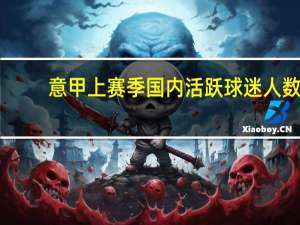 意甲上赛季国内活跃球迷人数

Xiaoboy.CN